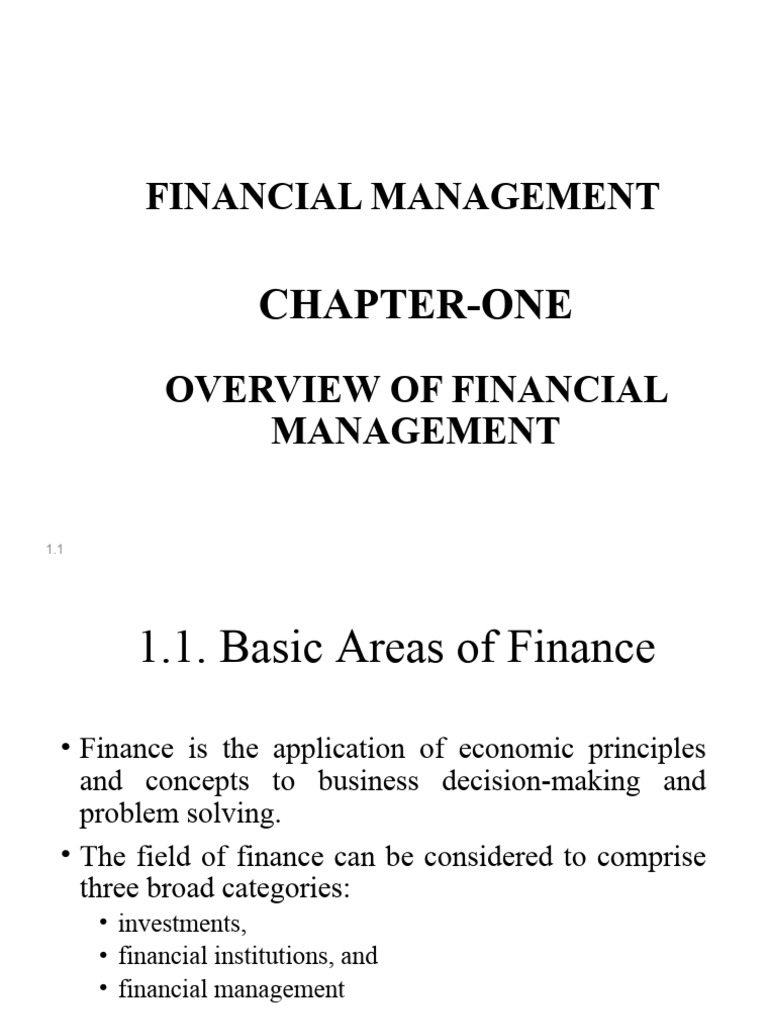 FINANCIAL MANAGEMENT

CHAPTER-ONE

OVERVIEW OF FINANCIAL MANAGEMENT

1.1

1.1. Basic Areas of Finance

• Finance is the application of economic principles and concepts to business decision-making and problem solving.
• The field of finance can be considered to comprise three broad categories:
• investments,
• financial institutions, and
• financial management